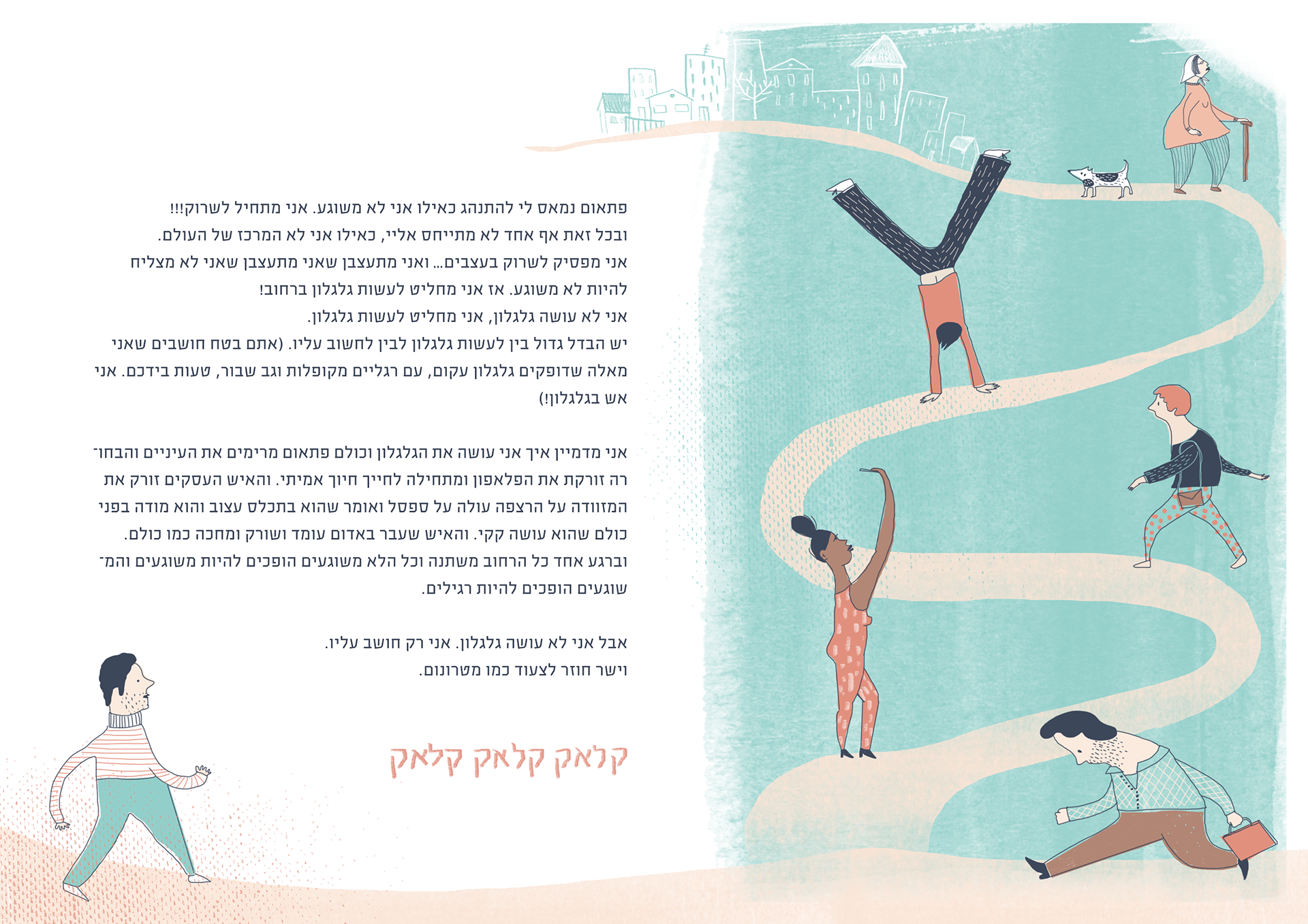 פתאום נמאס לי להתנהג כאילו אני לא משוגע. אני מתחיל לשרוק!!!
ובכל זאת אף אחד לא מתייחס אליי, כאילו אני לא המרכז של העולם.
אני מפסיק לשרוק בעצבים... ואני מתעצבן שאני מתעצבן שאני לא מצליח להיות לא משוגע. אז אני מחליט לעשות גלגלון ברחוב!
אני לא עושה גלגלון, אני מחליט לעשות גלגלון.
יש הבדל גדול בין לעשות גלגלון לבין לחשוב עליו. (אתם בטח חושבים שאני מאלה שדופקים גלגלון עקום, עם רגליים מקופלות וגב שבור, טעות בידכם. אני אש בגלגלון!)

אני מדמיין איך אני עושה את הגלגלון וכולם פתאום מרימים את העיניים והבחורה זורקת את הפלאפון ומתחילה לחייך חיוך אמיתי. והאיש העסקים זורק את המזוודה על הרצפה עולה על ספסל ואומר שהוא בתכלס עצוב והוא מודה בפני כולם שהוא עושה קקי. והאיש שעבר באדום עומד ושורק ומחכה כמו כולם. וברגע אחד כל הרחוב משתנה וכל הלא משוגעים הופכים להיות משוגעים והמשוגעים הופכים להיות רגילים.

אבל אני לא עושה גלגלון. אני רק חושב עליו.
וישר חוזר לצעוד כמו מטרונום.

קלאק קלאק קלאק